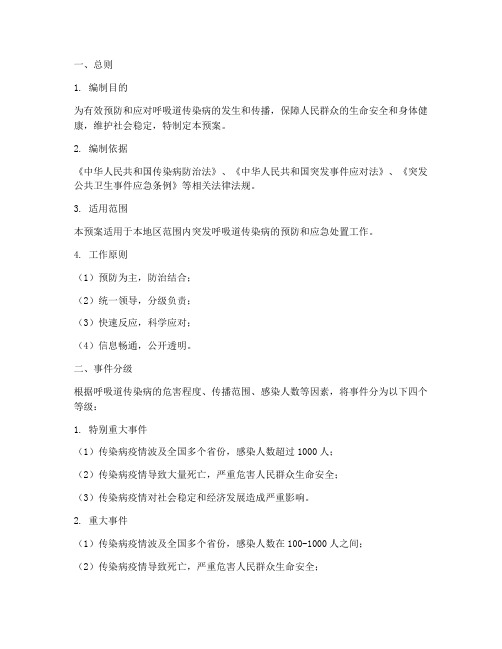 一、总则

1. 编制目的

为有效预防和应对呼吸道传染病的发生和传播，保障人民群众的生命安全和身体健康，维护社会稳定，特制定本预案。

2. 编制依据

《中华人民共和国传染病防治法》、《中华人民共和国突发事件应对法》、《突发公共卫生事件应急条例》等相关法律法规。

3. 适用范围

本预案适用于本地区范围内突发呼吸道传染病的预防和应急处置工作。

4. 工作原则

（1）预防为主，防治结合；

（2）统一领导，分级负责；

（3）快速反应，科学应对；

（4）信息畅通，公开透明。

二、事件分级

根据呼吸道传染病的危害程度、传播范围、感染人数等因素，将事件分为以下四个等级：

1. 特别重大事件

（1）传染病疫情波及全国多个省份，感染人数超过 1000 人；

（2）传染病疫情导致大量死亡，严重危害人民群众生命安全；

（3）传染病疫情对社会稳定和经济发展造成严重影响。

2. 重大事件

（1）传染病疫情波及全国多个省份，感染人数在 100-1000 人之间；

（2）传染病疫情导致死亡，严重危害人民群众生命安全；